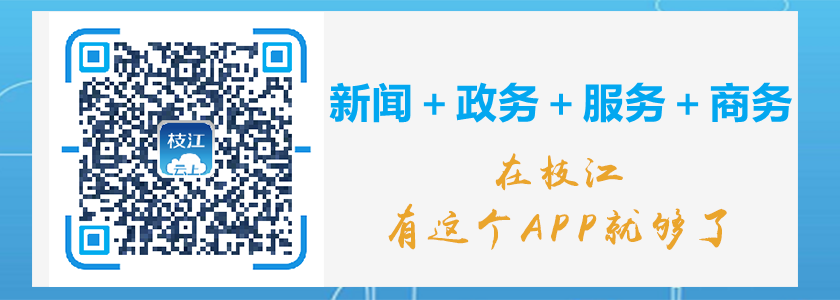 枝江
云上

新闻 + 政务 + 服务 + 商务

在枝江
有这个APP就够了